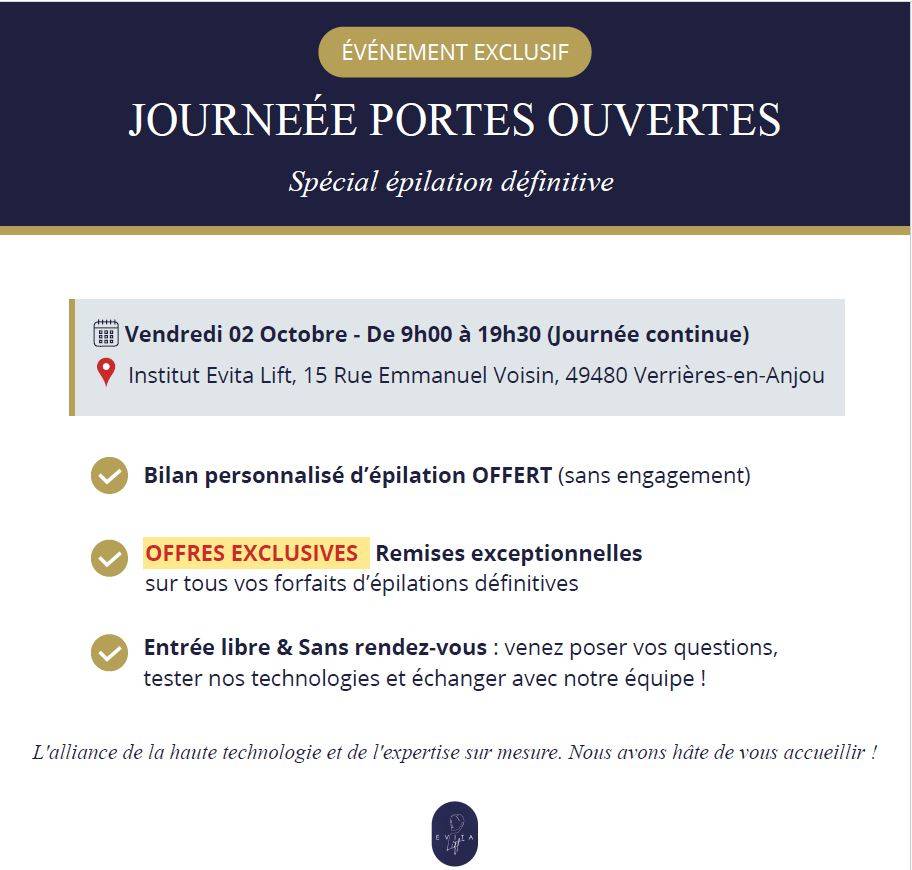 ÉVÉNEMENT EXCLUSIF

JOURNEÉE PORTES OUVERTES

Spécial épilation définitive

Vendredi 02 Octobre - De 9h00 à 19h30 (Journée continue)

Institut Evita Lift, 15 Rue Emmanuel Voisin, 49480 Verrières-en-Anjou

Bilan personnalisé d'épilation OFFERT (sans engagement)

OFFRES EXCLUSIVES Remises exceptionnelles sur tous vos forfaits d'épilations définitives

Entrée libre & Sans rendez-vous : venez poser vos questions, tester nos technologies et échanger avec notre équipe !

L'alliance de la haute technologie et de l'expertise sur mesure. Nous avons hâte de vous accueillir !

EVITA Lift